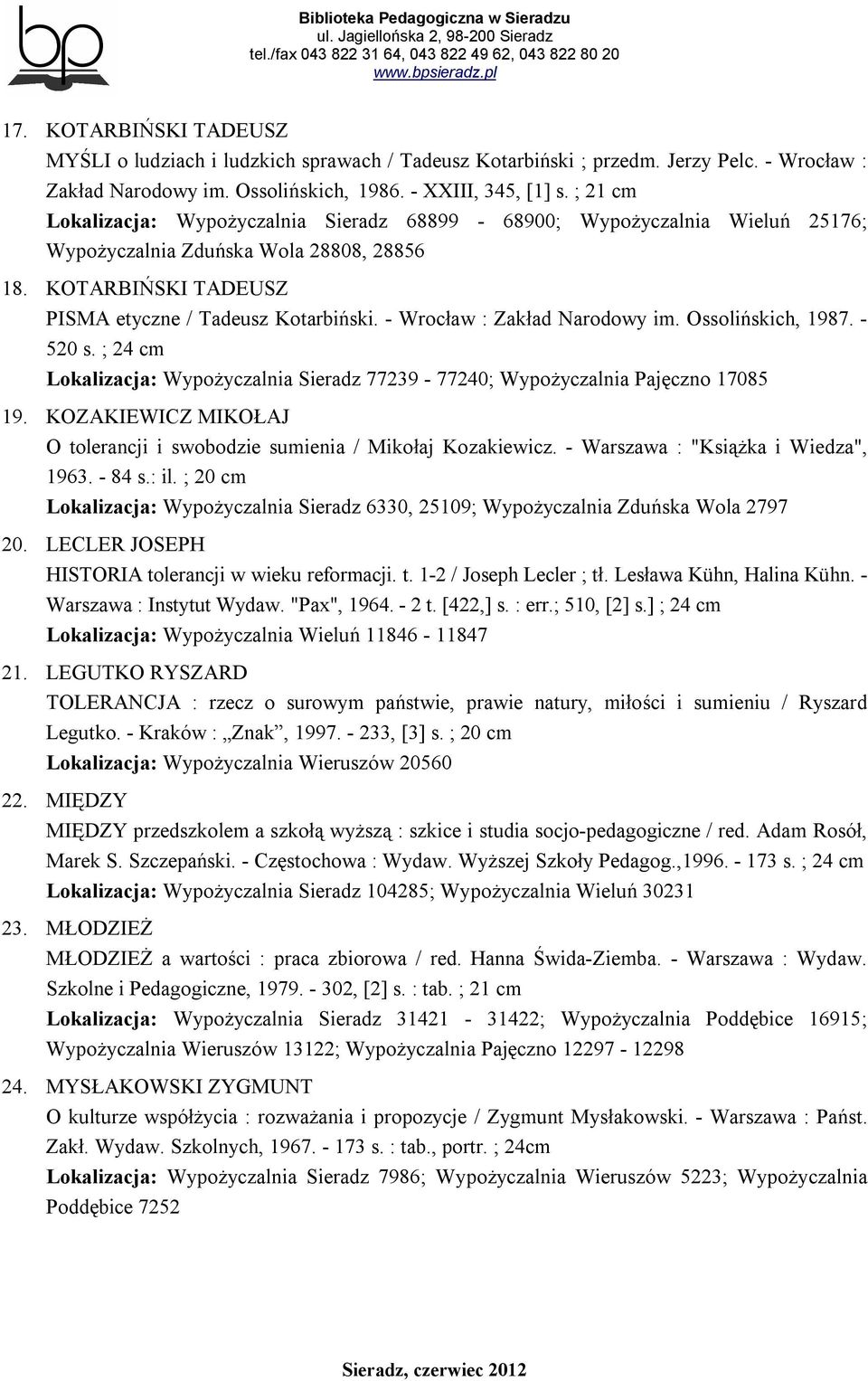 bp

Biblioteka Pedagogiczna w Sieradzu
ul. Jagiellońska 2, 98-200 Sieradz
tel./fax 043 822 31 64, 043 822 49 62, 043 822 80 20
www.bpsieradz.pl

17. KOTARBIŃSKI TADEUSZ
MYŚLI o ludziach i ludzkich sprawach / Tadeusz Kotarbiński ; przedm. Jerzy Pelc. - Wrocław : Zakład Narodowy im. Ossolińskich, 1986. - XXIII, 345, [1] s. ; 21 cm
Lokalizacja: Wypożyczalnia Sieradz 68899 - 68900; Wypożyczalnia Wieluń 25176; Wypożyczalnia Zduńska Wola 28808, 28856

18. KOTARBIŃSKI TADEUSZ
PISMA etyczne / Tadeusz Kotarbiński. - Wrocław : Zakład Narodowy im. Ossolińskich, 1987. - 520 s. ; 24 cm
Lokalizacja: Wypożyczalnia Sieradz 77239 - 77240; Wypożyczalnia Pajęczno 17085

19. KOZAKIEWICZ MIKOŁAJ
O tolerancji i swobodzie sumienia / Mikołaj Kozakiewicz. - Warszawa : "Książka i Wiedza", 1963. - 84 s.: il. ; 20 cm
Lokalizacja: Wypożyczalnia Sieradz 6330, 25109; Wypożyczalnia Zduńska Wola 2797

20. LECLER JOSEPH
HISTORIA tolerancji w wieku reformacji. t. 1-2 / Joseph Lecler ; tł. Lesława Kühn, Halina Kühn. - Warszawa : Instytut Wydaw. "Pax", 1964. - 2 t. [422,] s. : err.; 510, [2] s.] ; 24 cm
Lokalizacja: Wypożyczalnia Wieluń 11846 - 11847

21. LEGUTKO RYSZARD
TOLERANCJA : rzecz o surowym państwie, prawie natury, miłości i sumieniu / Ryszard Legutko. - Kraków : „Znak”, 1997. - 233, [3] s. ; 20 cm
Lokalizacja: Wypożyczalnia Wieruszów 20560

22. MIĘDZY
MIĘDZY przedszkolem a szkołą wyższą : szkice i studia socjo-pedagogiczne / red. Adam Rosół, Marek S. Szczepański. - Częstochowa : Wydaw. Wyższej Szkoły Pedagog.,1996. - 173 s. ; 24 cm
Lokalizacja: Wypożyczalnia Sieradz 104285; Wypożyczalnia Wieluń 30231

23. MŁODZIEŻ
MŁODZIEŻ a wartości : praca zbiorowa / red. Hanna Świda-Ziemba. - Warszawa : Wydaw. Szkolne i Pedagogiczne, 1979. - 302, [2] s. : tab. ; 21 cm
Lokalizacja: Wypożyczalnia Sieradz 31421 - 31422; Wypożyczalnia Poddębice 16915; Wypożyczalnia Wieruszów 13122; Wypożyczalnia Pajęczno 12297 - 12298

24. MYSŁAKOWSKI ZYGMUNT
O kulturze współżycia : rozważania i propozycje / Zygmunt Mysłakowski. - Warszawa : Państ. Zakł. Wydaw. Szkolnych, 1967. - 173 s. : tab., portr. ; 24cm
Lokalizacja: Wypożyczalnia Sieradz 7986; Wypożyczalnia Wieruszów 5223; Wypożyczalnia Poddębice 7252

Sieradz, czerwiec 2012